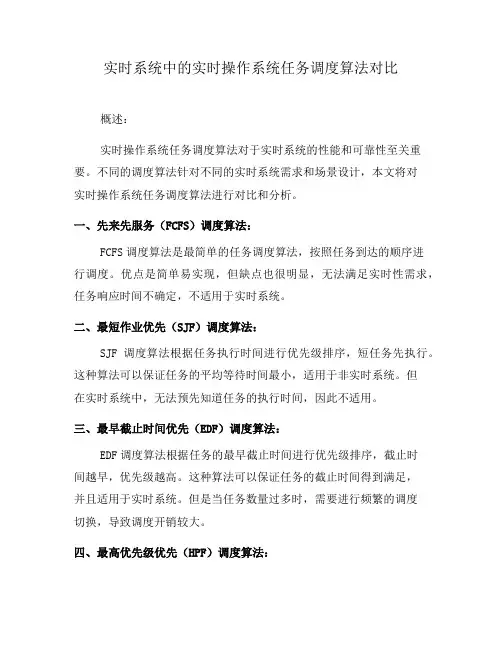 实时系统中的实时操作系统任务调度算法对比

概述：

实时操作系统任务调度算法对于实时系统的性能和可靠性至关重要。不同的调度算法针对不同的实时系统需求和场景设计，本文将对实时操作系统任务调度算法进行对比和分析。

一、先来先服务（FCFS）调度算法：

FCFS 调度算法是最简单的任务调度算法，按照任务到达的顺序进行调度。优点是简单易实现，但缺点也很明显，无法满足实时性需求，任务响应时间不确定，不适用于实时系统。

二、最短作业优先（SJF）调度算法：

SJF 调度算法根据任务执行时间进行优先级排序，短任务先执行。这种算法可以保证任务的平均等待时间最小，适用于非实时系统。但在实时系统中，无法预先知道任务的执行时间，因此不适用。

三、最早截止时间优先（EDF）调度算法：

EDF 调度算法根据任务的最早截止时间进行优先级排序，截止时间越早，优先级越高。这种算法可以保证任务的截止时间得到满足，并且适用于实时系统。但是当任务数量过多时，需要进行频繁的调度切换，导致调度开销较大。

四、最高优先级优先（HPF）调度算法：